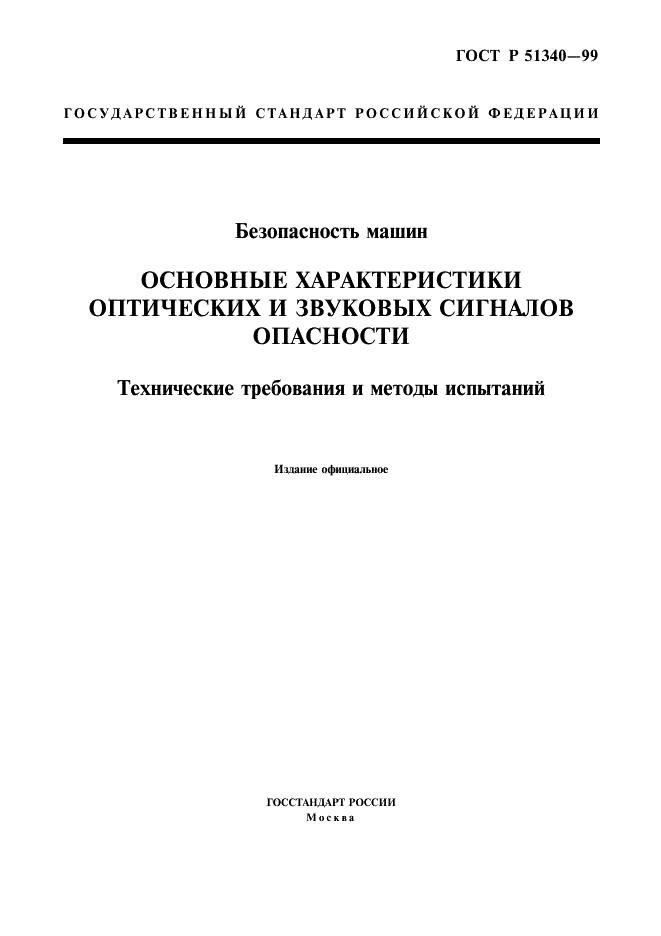 ГОСТ Р 51340—99

ГОСУДАРСТВЕННЫЙ СТАНДАРТ РОССИЙСКОЙ ФЕДЕРАЦИИ

Безопасность машин

ОСНОВНЫЕ ХАРАКТЕРИСТИКИ ОПТИЧЕСКИХ И ЗВУКОВЫХ СИГНАЛОВ ОПАСНОСТИ

Технические требования и методы испытаний

Издание официальное

ГОССТАНДАРТ РОССИИ
Москва